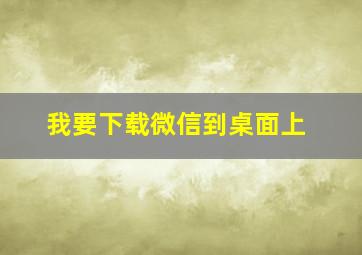 我要下载微信到桌面上